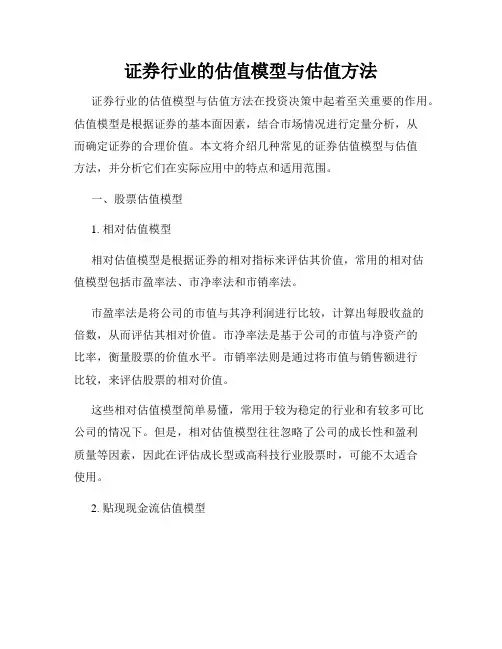 证券行业的估值模型与估值方法

证券行业的估值模型与估值方法在投资决策中起着至关重要的作用。估值模型是根据证券的基本面因素，结合市场情况进行定量分析，从而确定证券的合理价值。本文将介绍几种常见的证券估值模型与估值方法，并分析它们在实际应用中的特点和适用范围。

一、股票估值模型

1. 相对估值模型

相对估值模型是根据证券的相对指标来评估其价值，常用的相对估值模型包括市盈率法、市净率法和市销率法。

市盈率法是将公司的市值与其净利润进行比较，计算出每股收益的倍数，从而评估其相对价值。市净率法是基于公司的市值与净资产的比率，衡量股票的价值水平。市销率法则是通过将市值与销售额进行比较，来评估股票的相对价值。

这些相对估值模型简单易懂，常用于较为稳定的行业和有较多可比公司的情况下。但是，相对估值模型往往忽略了公司的成长性和盈利质量等因素，因此在评估成长型或高科技行业股票时，可能不太适合使用。

2. 贴现现金流估值模型